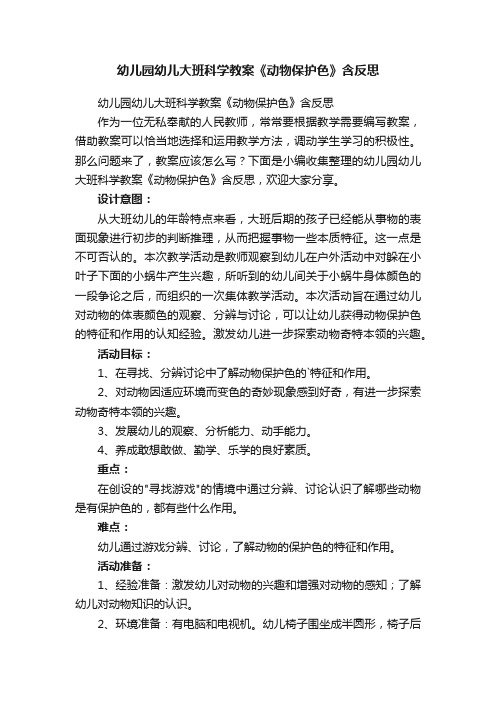 幼儿园幼儿大班科学教案《动物保护色》含反思

幼儿园幼儿大班科学教案《动物保护色》含反思

作为一位无私奉献的人民教师，常常要根据教学需要编写教案，借助教案可以恰当地选择和运用教学方法，调动学生学习的积极性。那么问题来了，教案应该怎么写？下面是小编收集整理的幼儿园幼儿大班科学教案《动物保护色》含反思，欢迎大家分享。

设计意图：

从大班幼儿的年龄特点来看，大班后期的孩子已经能从事物的表面现象进行初步的判断推理，从而把握事物一些本质特征。这一点是不可否认的。本次教学活动是教师观察到幼儿在户外活动中对躲在小叶子下面的小蜗牛产生兴趣，所听到的幼儿间关于小蜗牛身体颜色的一段争论之后，而组织的一次集体教学活动。本次活动旨在通过幼儿对动物的体表颜色的观察、分辨与讨论，可以让幼儿获得动物保护色的特征和作用的认知经验。激发幼儿进一步探索动物奇特本领的兴趣。

活动目标：

1、在寻找、分辨讨论中了解动物保护色的`特征和作用。

2、对动物因适应环境而变色的奇妙现象感到好奇，有进一步探索动物奇特本领的兴趣。

3、发展幼儿的观察、分析能力、动手能力。

4、养成敢想敢做、勤学、乐学的良好素质。

重点：

在创设的"寻找游戏"的情境中通过分辨、讨论认识了解哪些动物是有保护色的，都有些什么作用。

难点：

幼儿通过游戏分辨、讨论，了解动物的保护色的特征和作用。

活动准备：

1、经验准备：激发幼儿对动物的兴趣和增强对动物的感知；了解幼儿对动物知识的认识。

2、环境准备：有电脑和电视机。幼儿椅子围坐成半圆形，椅子后